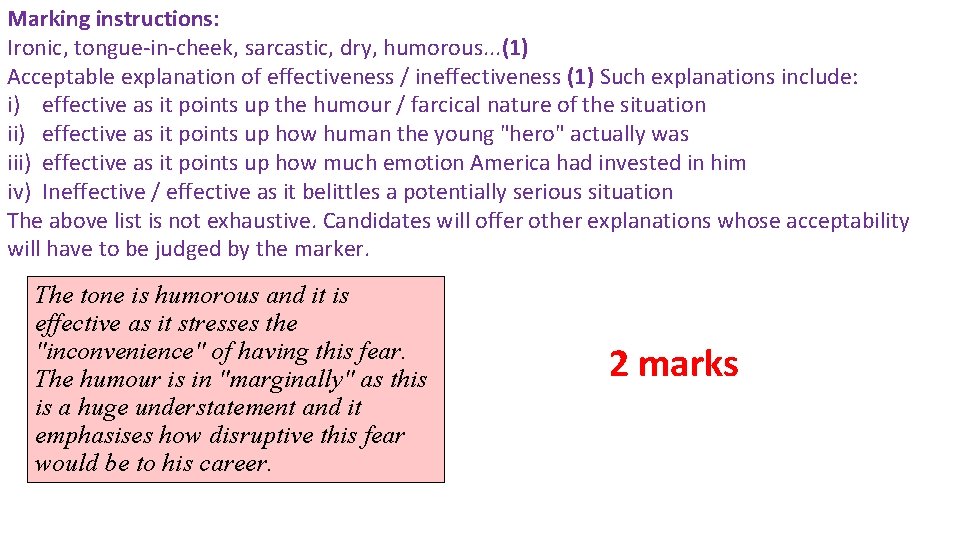 Marking instructions:
Ironic, tongue-in-cheek, sarcastic, dry, humorous...(1)
Acceptable explanation of effectiveness / ineffectiveness (1) Such explanations include:
i) effective as it points up the humour / farcical nature of the situation
ii) effective as it points up how human the young "hero" actually was
iii) effective as it points up how much emotion America had invested in him
iv) Ineffective / effective as it belittles a potentially serious situation
The above list is not exhaustive. Candidates will offer other explanations whose acceptability will have to be judged by the marker.

The tone is humorous and it is effective as it stresses the "inconvenience" of having this fear. The humour is in "marginally" as this is a huge understatement and it emphasises how disruptive this fear would be to his career.

2 marks